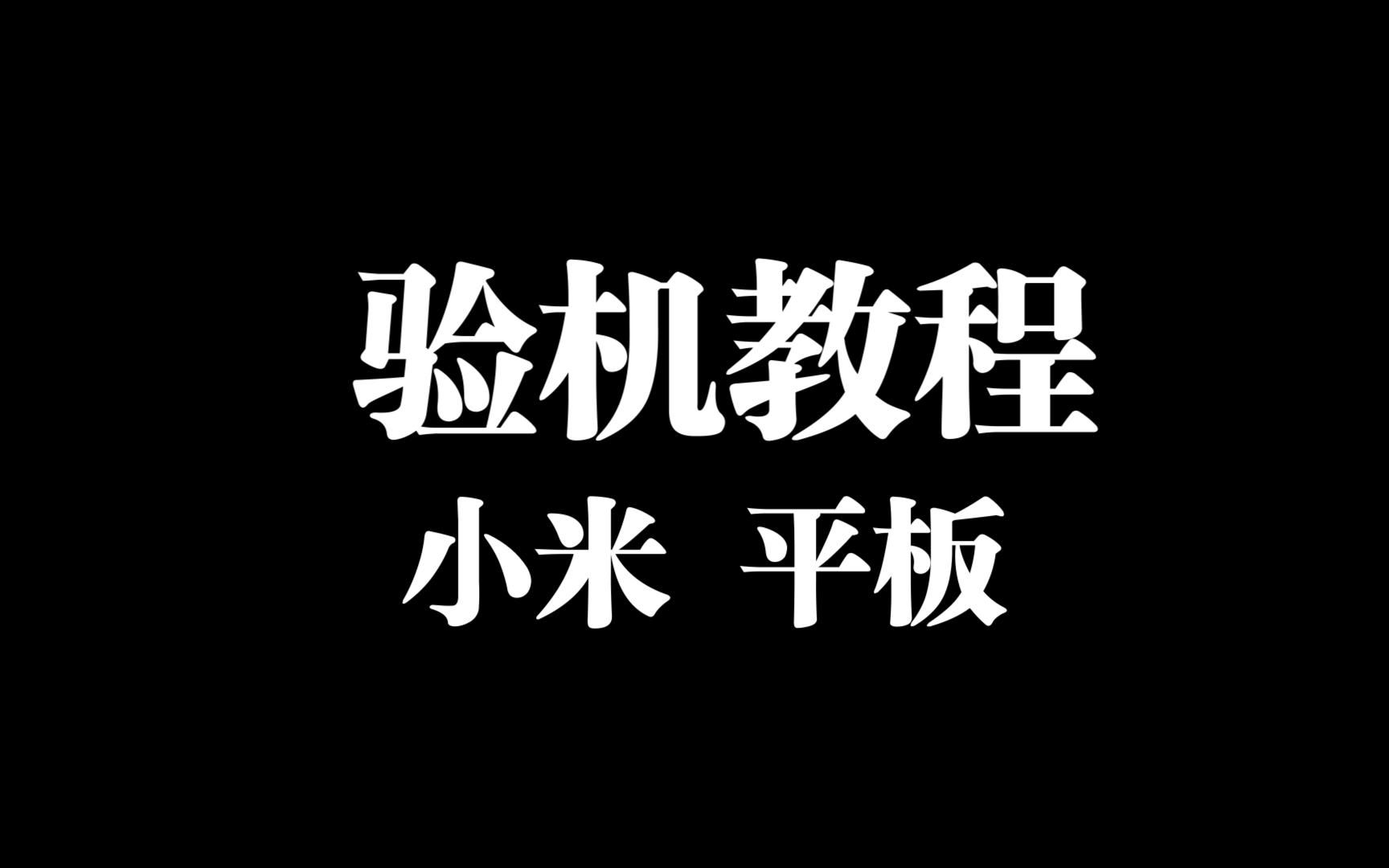 验机教程

小米 平板